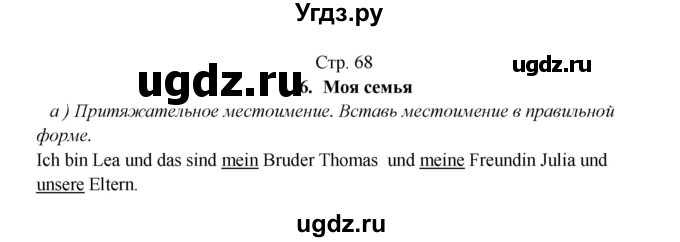 Угдз.ру

Стр. 68

ugdz.ru

ugdz.ru

6. Моя семья

а ) Притяжательное местоимение. Вставь местоимение в правильной форме.

Ich bin Lea und das sind mein Bruder Thomas und meine Freundin Julia und unsere Eltern.

ugdz.ru